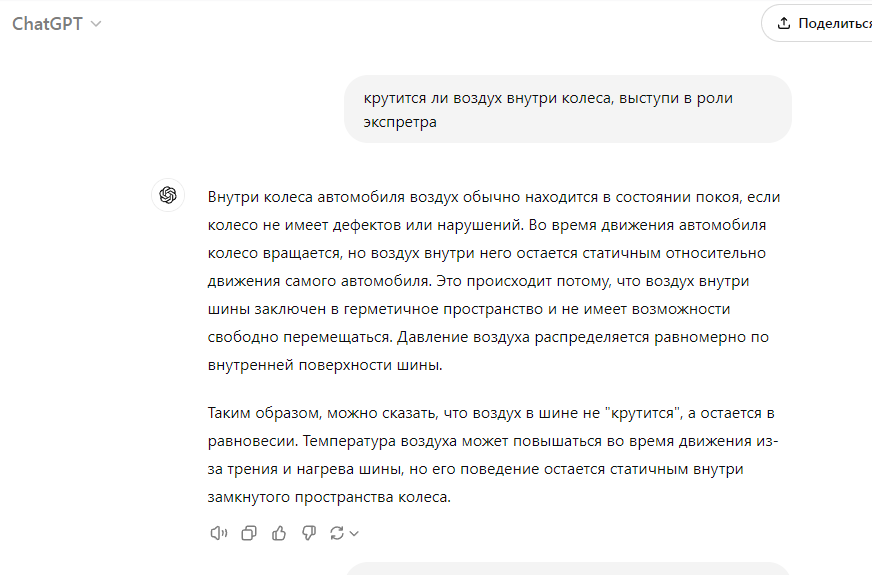 ChatGPT

Поделиться

крутится ли воздух внутри колеса, выступи в роли экспретра

Внутри колеса автомобиля воздух обычно находится в состоянии покоя, если колесо не имеет дефектов или нарушений. Во время движения автомобиля колесо вращается, но воздух внутри него остается статичным относительно движения самого автомобиля. Это происходит потому, что воздух внутри шины заключен в герметичное пространство и не имеет возможности свободно перемещаться. Давление воздуха распределяется равномерно по внутренней поверхности шины.

Таким образом, можно сказать, что воздух в шине не "крутится", а остается в равновесии. Температура воздуха может повышаться во время движения из-за трения и нагрева шины, но его поведение остается статичным внутри замкнутого пространства колеса.